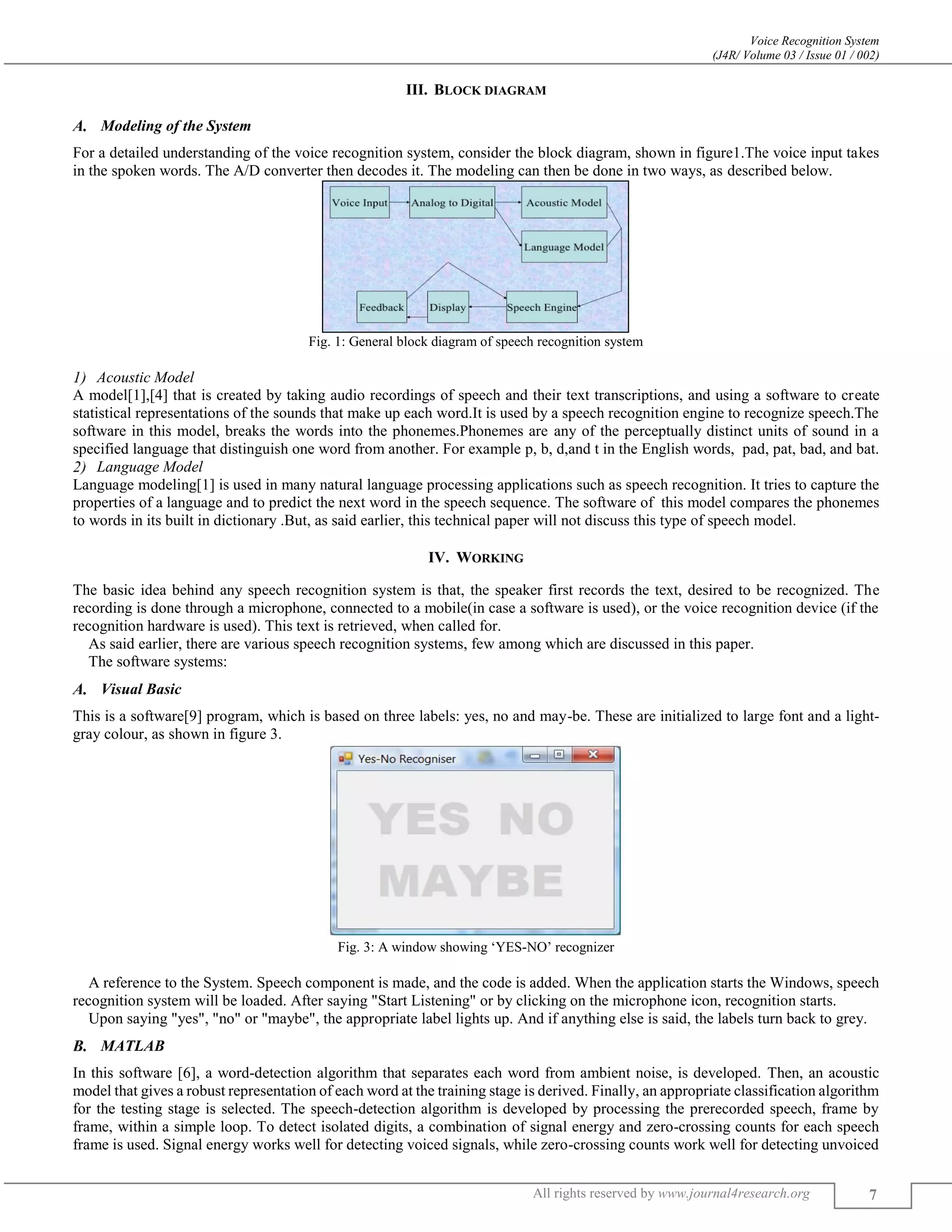 Voice Recognition System
(J4R/ Volume 03 / Issue 01 / 002)

III. BLOCK DIAGRAM

A. Modeling of the System

For a detailed understanding of the voice recognition system, consider the block diagram, shown in figure1.The voice input takes in the spoken words. The A/D converter then decodes it. The modeling can then be done in two ways, as described below.

Voice Input
Analog to Digital
Acoustic Model
Language Model
Feedback
Display
Speech Engine

Fig. 1: General block diagram of speech recognition system

1) Acoustic Model
A model[1],[4] that is created by taking audio recordings of speech and their text transcriptions, and using a software to create statistical representations of the sounds that make up each word.It is used by a speech recognition engine to recognize speech.The software in this model, breaks the words into the phonemes.Phonemes are any of the perceptually distinct units of sound in a specified language that distinguish one word from another. For example p, b, d,and t in the English words, pad, pat, bad, and bat.
2) Language Model
Language modeling[1] is used in many natural language processing applications such as speech recognition. It tries to capture the properties of a language and to predict the next word in the speech sequence. The software of this model compares the phonemes to words in its built in dictionary .But, as said earlier, this technical paper will not discuss this type of speech model.

IV. WORKING

The basic idea behind any speech recognition system is that, the speaker first records the text, desired to be recognized. The recording is done through a microphone, connected to a mobile(in case a software is used), or the voice recognition device (if the recognition hardware is used). This text is retrieved, when called for.
As said earlier, there are various speech recognition systems, few among which are discussed in this paper.
The software systems:

A. Visual Basic

This is a software[9] program, which is based on three labels: yes, no and may-be. These are initialized to large font and a light-gray colour, as shown in figure 3.

Yes-No Recogniser
YES NO
MAYBE

Fig. 3: A window showing ‘YES-NO’ recognizer

A reference to the System. Speech component is made, and the code is added. When the application starts the Windows, speech recognition system will be loaded. After saying "Start Listening" or by clicking on the microphone icon, recognition starts.
Upon saying "yes", "no" or "maybe", the appropriate label lights up. And if anything else is said, the labels turn back to grey.

B. MATLAB

In this software [6], a word-detection algorithm that separates each word from ambient noise, is developed. Then, an acoustic model that gives a robust representation of each word at the training stage is derived. Finally, an appropriate classification algorithm for the testing stage is selected. The speech-detection algorithm is developed by processing the prerecorded speech, frame by frame, within a simple loop. To detect isolated digits, a combination of signal energy and zero-crossing counts for each speech frame is used. Signal energy works well for detecting voiced signals, while zero-crossing counts work well for detecting unvoiced

All rights reserved by www.journal4research.org
7